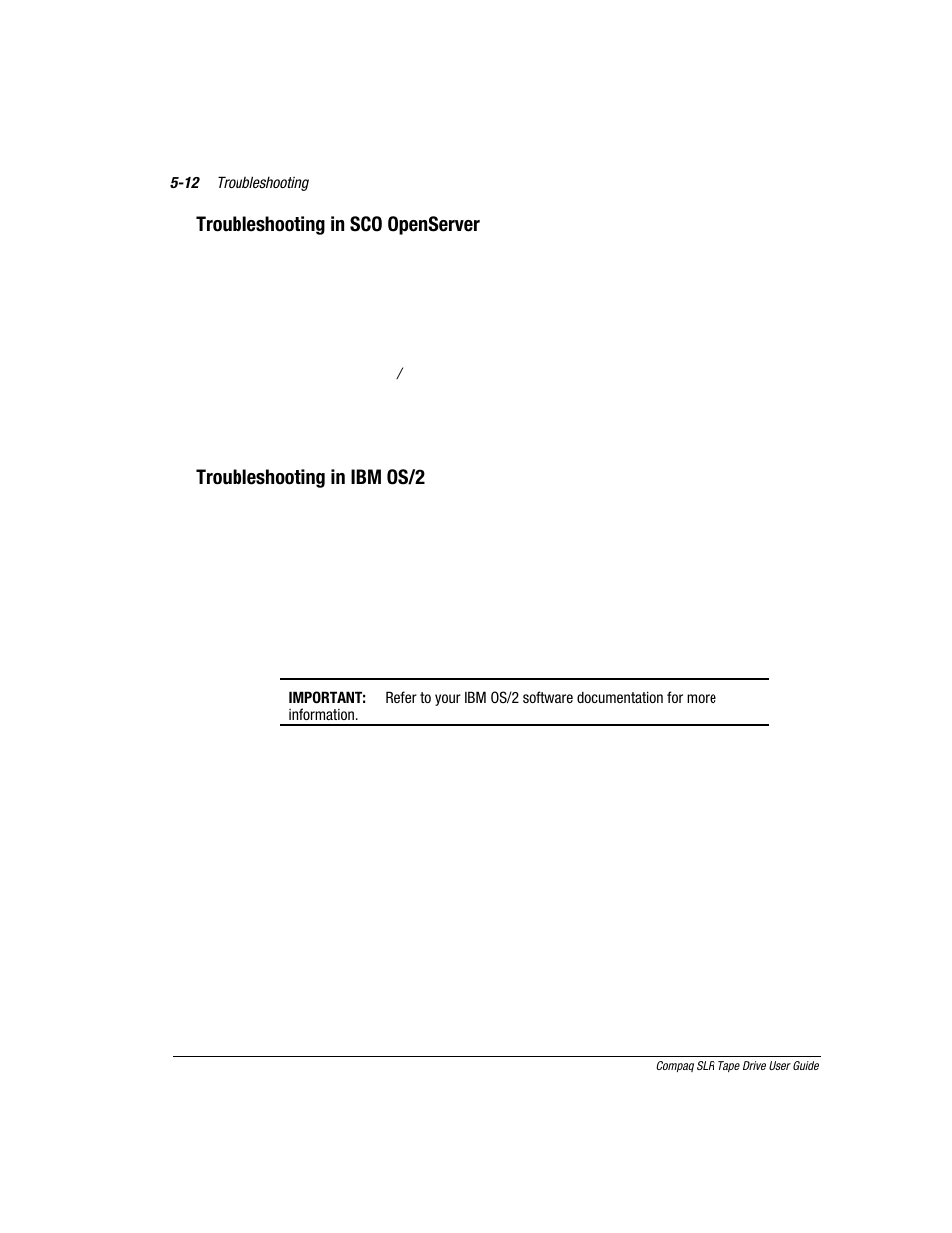 5-12 Troubleshooting

Troubleshooting in SCO OpenServer

/

Troubleshooting in IBM OS/2

IMPORTANT: Refer to your IBM OS/2 software documentation for more information.

Compaq SLR Tape Drive User Guide